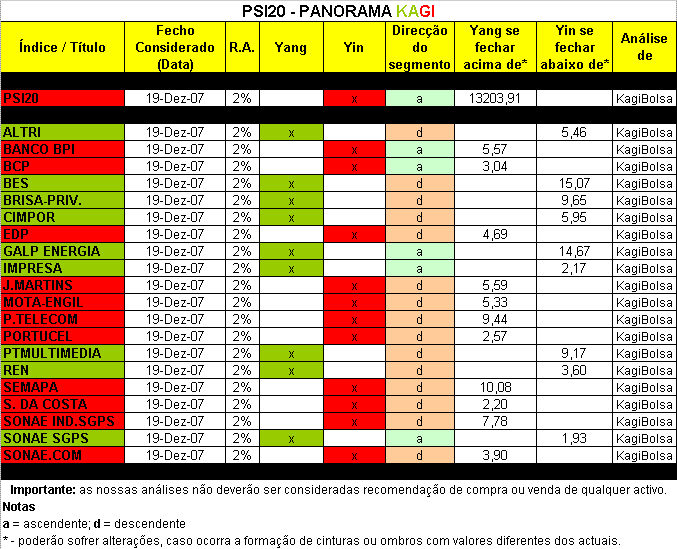 PSI20 - PANORAMA KAGI

| Índice / Título | Fecho Considerado (Data) | R.A. | Yang | Yin | Direcção do segmento | Yang se fechar acima de* | Yin se fechar abaixo de* | Análise de |
|---|---|---|---|---|---|---|---|---|
| PSI20 | 19-Dez-07 | 2% | | x | a | 13203,91 | | KagiBolsa |
| ALTRI | 19-Dez-07 | 2% | x | | d | | 5,46 | KagiBolsa |
| BANCO BPI | 19-Dez-07 | 2% | | x | a | 5,57 | | KagiBolsa |
| BCP | 19-Dez-07 | 2% | | x | a | 3,04 | | KagiBolsa |
| BES | 19-Dez-07 | 2% | x | | d | | 15,07 | KagiBolsa |
| BRISA-PRIV. | 19-Dez-07 | 2% | x | | d | | 9,65 | KagiBolsa |
| CIMPOR | 19-Dez-07 | 2% | x | | d | | 5,95 | KagiBolsa |
| EDP | 19-Dez-07 | 2% | | x | d | 4,69 | | KagiBolsa |
| GALP ENERGIA | 19-Dez-07 | 2% | x | | a | | 14,67 | KagiBolsa |
| IMPRESA | 19-Dez-07 | 2% | x | | a | | 2,17 | KagiBolsa |
| J.MARTINS | 19-Dez-07 | 2% | | x | d | 5,59 | | KagiBolsa |
| MOTA-ENGIL | 19-Dez-07 | 2% | | x | d | 5,33 | | KagiBolsa |
| P.TELECOM | 19-Dez-07 | 2% | | x | d | 9,44 | | KagiBolsa |
| PORTUCEL | 19-Dez-07 | 2% | | x | d | 2,57 | | KagiBolsa |
| PTMULTIMEDIA | 19-Dez-07 | 2% | x | | d | | 9,17 | KagiBolsa |
| REN | 19-Dez-07 | 2% | x | | d | | 3,60 | KagiBolsa |
| SEMAPA | 19-Dez-07 | 2% | | x | d | 10,08 | | KagiBolsa |
| S. DA COSTA | 19-Dez-07 | 2% | | x | d | 2,20 | | KagiBolsa |
| SONAE IND.SGPS | 19-Dez-07 | 2% | | x | d | 7,78 | | KagiBolsa |
| SONAE SGPS | 19-Dez-07 | 2% | x | | a | | 1,93 | KagiBolsa |
| SONAE.COM | 19-Dez-07 | 2% | | x | d | 3,90 | | KagiBolsa |

Importante: as nossas análises não deverão ser consideradas recomendação de compra ou venda de qualquer activo.
Notas
a = ascendente; d = descendente
* - poderão sofrer alterações, caso ocorra a formação de cinturas ou ombros com valores diferentes dos actuais.